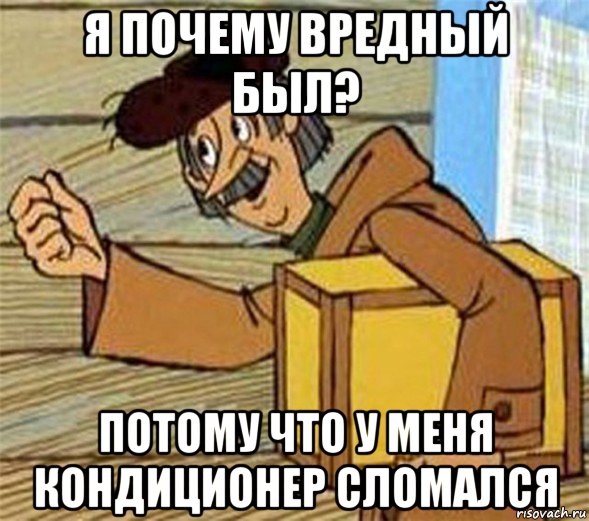 Я ПОЧЕМУ ВРЕДНЫЙ БЫЛ?

ПОТОМУ ЧТО У МЕНЯ КОНДИЦИОНЕР СЛОМАЛСЯ

risovach.ru